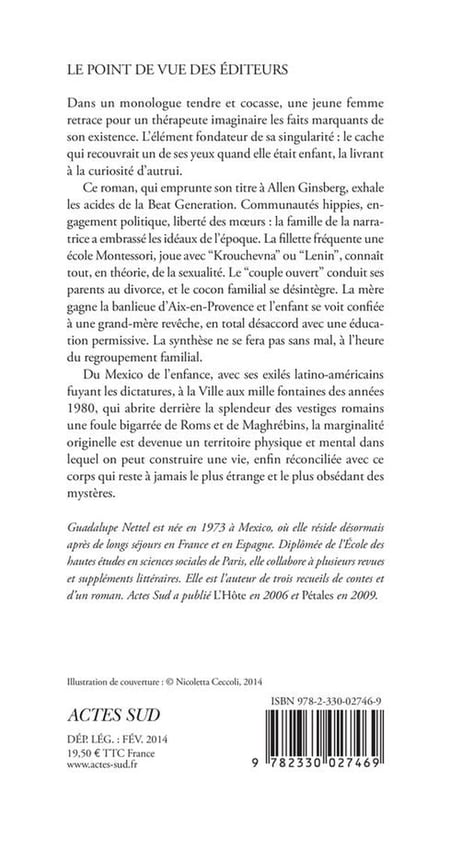 LE POINT DE VUE DES ÉDITEURS

Dans un monologue tendre et cocasse, une jeune femme retrace pour un thérapeute imaginaire les faits marquants de son existence. L'élément fondateur de sa singularité : le cache qui recouvrait un de ses yeux quand elle était enfant, la livrant à la curiosité d'autrui.

Ce roman, qui emprunte son titre à Allen Ginsberg, exhale les acides de la Beat Generation. Communautés hippies, engagement politique, liberté des mœurs : la famille de la narratrice a embrassé les idéaux de l'époque. La fillette fréquente une école Montessori, joue avec "Krouchevna" ou "Lenin", connaît tout, en théorie, de la sexualité. Le "couple ouvert" conduit ses parents au divorce, et le cocon familial se désintègre. La mère gagne la banlieue d'Aix-en-Provence et l'enfant se voit confiée à une grand-mère revêche, en total désaccord avec une éducation permissive. La synthèse ne se fera pas sans mal, à l'heure du regroupement familial.

Du Mexico de l'enfance, avec ses exilés latino-américains fuyant les dictatures, à la Ville aux mille fontaines des années 1980, qui abrite derrière la splendeur des vestiges romains une foule bigarrée de Roms et de Maghrébins, la marginalité originelle est devenue un territoire physique et mental dans lequel on peut construire une vie, enfin réconciliée avec ce corps qui reste à jamais le plus étrange et le plus obsédant des mystères.

Guadalupe Nettel est née en 1973 à Mexico, où elle réside désormais après de longs séjours en France et en Espagne. Diplômée de l'École des hautes études en sciences sociales de Paris, elle collabore à plusieurs revues et suppléments littéraires. Elle est l'auteur de trois recueils de contes et d'un roman. Actes Sud a publié L'Hôte en 2006 et Pétales en 2009.

Illustration de couverture : © Nicoletta Ceccoli, 2014

ACTES SUD

DÉP. LÉG. : FÉV. 2014
19,50 € TTC France
www.actes-sud.fr

ISBN 978-2-330-02746-9

9 782330 027469